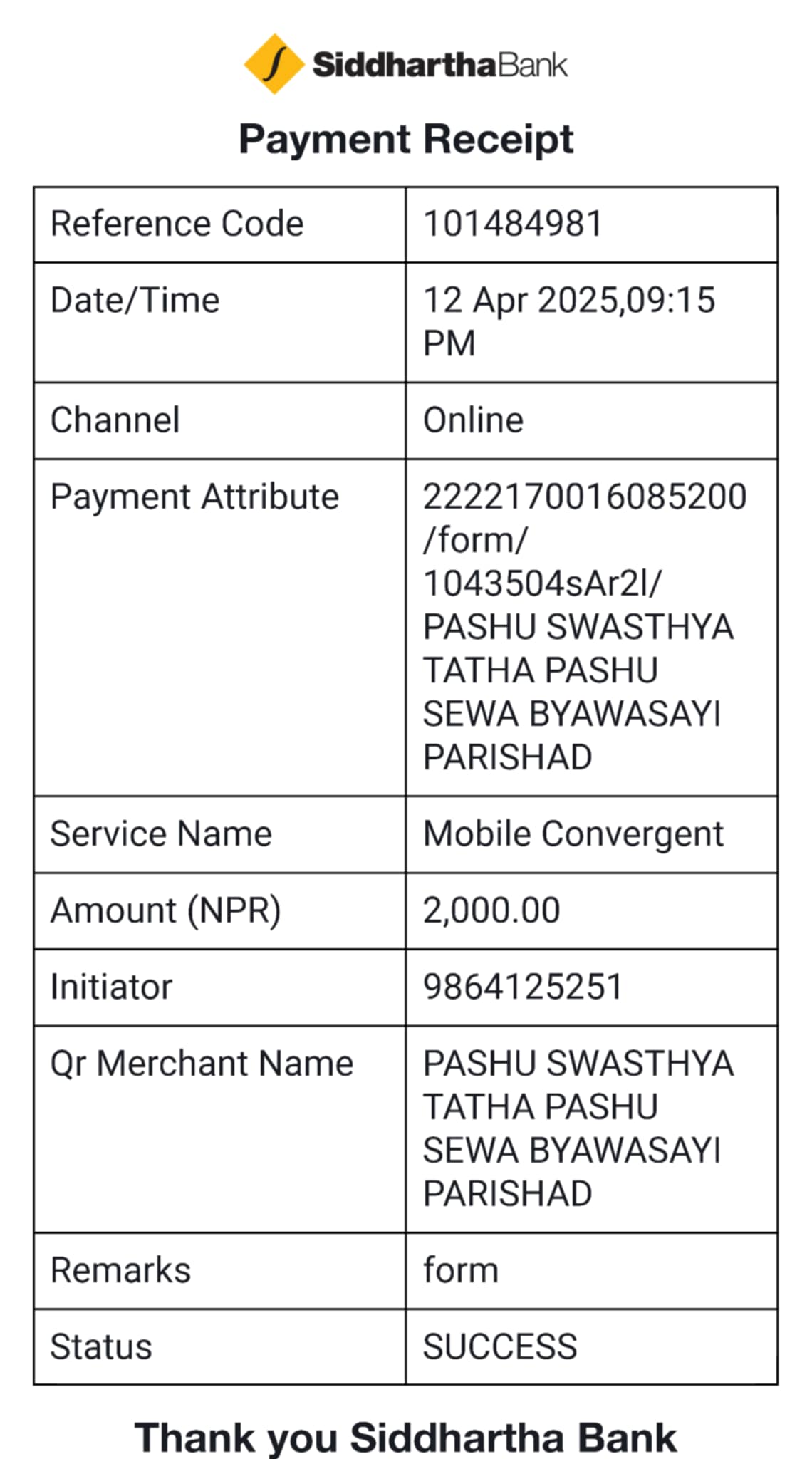 SiddharthaBank

Payment Receipt

| Reference Code | 101484981 |
|---|---|
| Date/Time | 12 Apr 2025,09:15 PM |
| Channel | Online |
| Payment Attribute | 2222170016085200 /form/ 1043504sAr2l/ PASHU SWASTHYA TATHA PASHU SEWA BYAWASAYI PARISHAD |
| Service Name | Mobile Convergent |
| Amount (NPR) | 2,000.00 |
| Initiator | 9864125251 |
| Qr Merchant Name | PASHU SWASTHYA TATHA PASHU SEWA BYAWASAYI PARISHAD |
| Remarks | form |
| Status | SUCCESS |

Thank you Siddhartha Bank